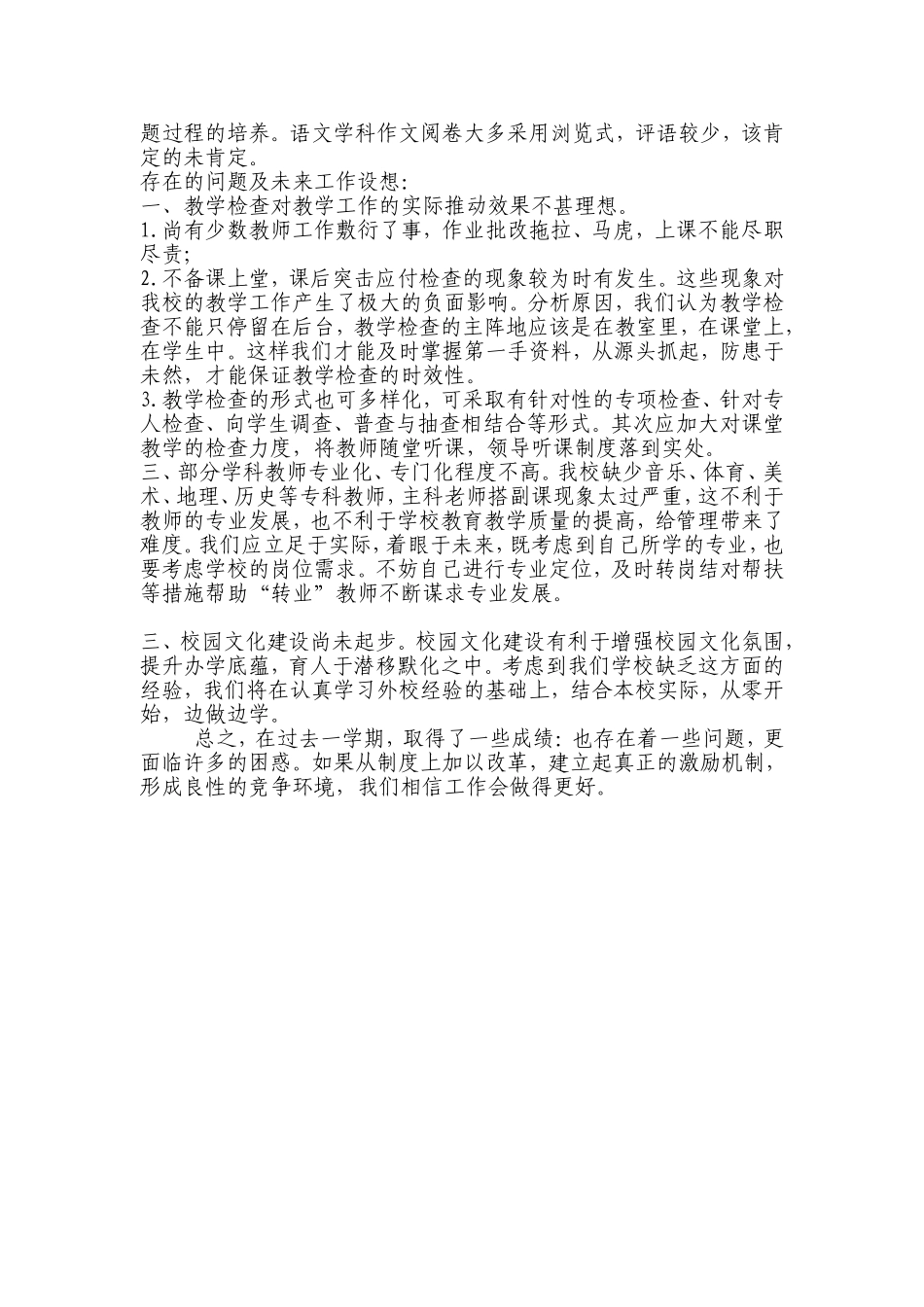 题过程的培养。语文学科作文阅卷大多采用浏览式，评语较少，该肯定的未肯定。
存在的问题及未来工作设想:
一、教学检查对教学工作的实际推动效果不甚理想。
1.尚有少数教师工作敷衍了事，作业批改拖拉、马虎，上课不能尽职尽责;
2.不备课上堂，课后突击应付检查的现象较为时有发生。这些现象对我校的教学工作产生了极大的负面影响。分析原因，我们认为教学检查不能只停留在后台，教学检查的主阵地应该是在教室里，在课堂上，在学生中。这样我们才能及时掌握第一手资料，从源头抓起，防患于未然，才能保证教学检查的时效性。
3.教学检查的形式也可多样化，可采取有针对性的专项检查、针对专人检查、向学生调查、普查与抽查相结合等形式。其次应加大对课堂教学的检查力度，将教师随堂听课，领导听课制度落到实处。
三、部分学科教师专业化、专门化程度不高。我校缺少音乐、体育、美术、地理、历史等专科教师，主科老师搭副课现象太过严重，这不利于教师的专业发展，也不利于学校教育教学质量的提高，给管理带来了难度。我们应立足于实际，着眼于未来，既考虑到自己所学的专业，也要考虑学校的岗位需求。不妨自己进行专业定位，及时转岗结对帮扶等措施帮助“转业”教师不断谋求专业发展。

三、校园文化建设尚未起步。校园文化建设有利于增强校园文化氛围，提升办学底蕴，育人于潜移默化之中。考虑到我们学校缺乏这方面的经验，我们将在认真学习外校经验的基础上，结合本校实际，从零开始，边做边学。
总之，在过去一学期，取得了一些成绩:也存在着一些问题，更面临许多的困惑。如果从制度上加以改革，建立起真正的激励机制，形成良性的竞争环境，我们相信工作会做得更好。